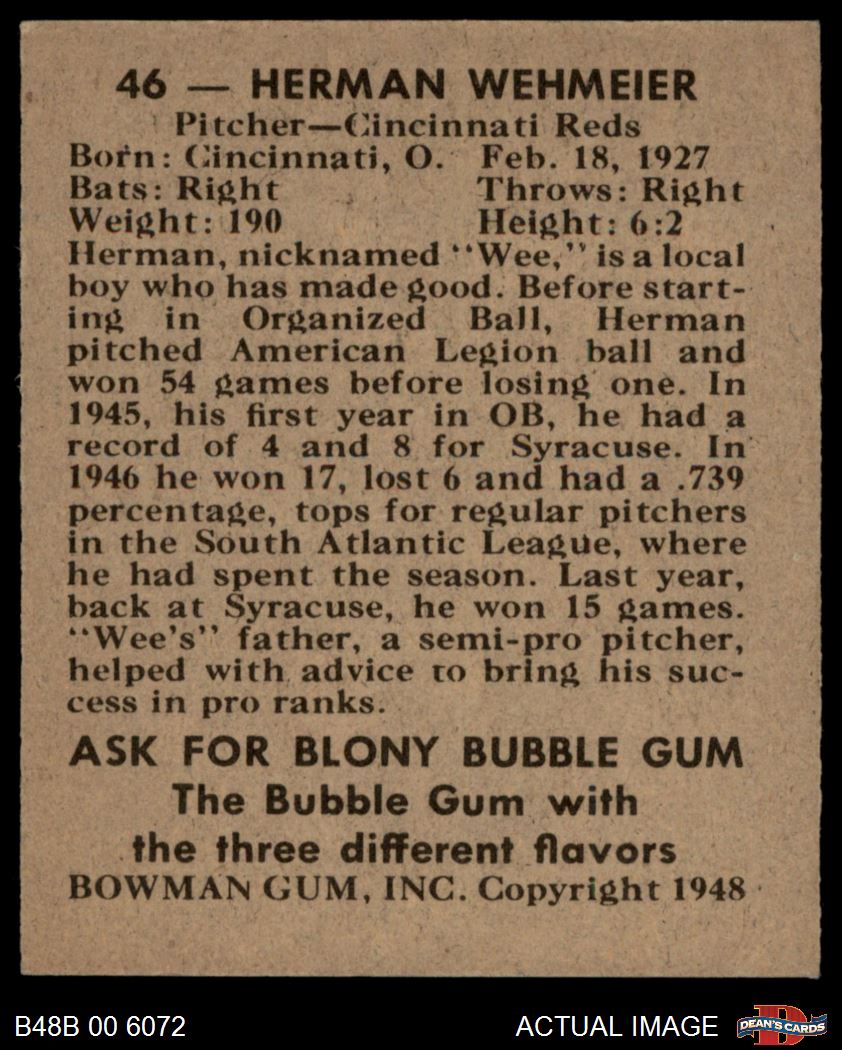 46 — HERMAN WEHMEIER
Pitcher—Cincinnati Reds
Born: Cincinnati, O. Feb. 18, 1927
Bats: Right Throws: Right
Weight: 190 Height: 6:2

Herman, nicknamed "Wee," is a local boy who has made good. Before starting in Organized Ball, Herman pitched American Legion ball and won 54 games before losing one. In 1945, his first year in OB, he had a record of 4 and 8 for Syracuse. In 1946 he won 17, lost 6 and had a .739 percentage, tops for regular pitchers in the South Atlantic League, where he had spent the season. Last year, back at Syracuse, he won 15 games. "Wee's" father, a semi-pro pitcher, helped with advice to bring his success in pro ranks.

ASK FOR BLONY BUBBLE GUM
The Bubble Gum with
the three different flavors
BOWMAN GUM, INC. Copyright 1948

B48B 00 6072
ACTUAL IMAGE
DEAN'S CARDS